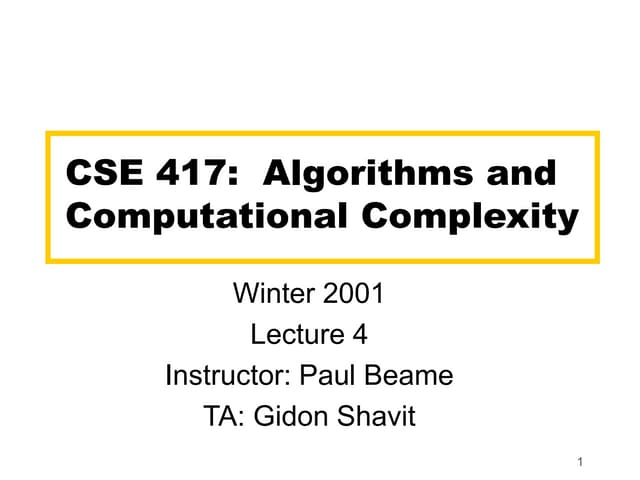 CSE 417: Algorithms and Computational Complexity

Winter 2001
Lecture 4
Instructor: Paul Beame
TA: Gidon Shavit

1